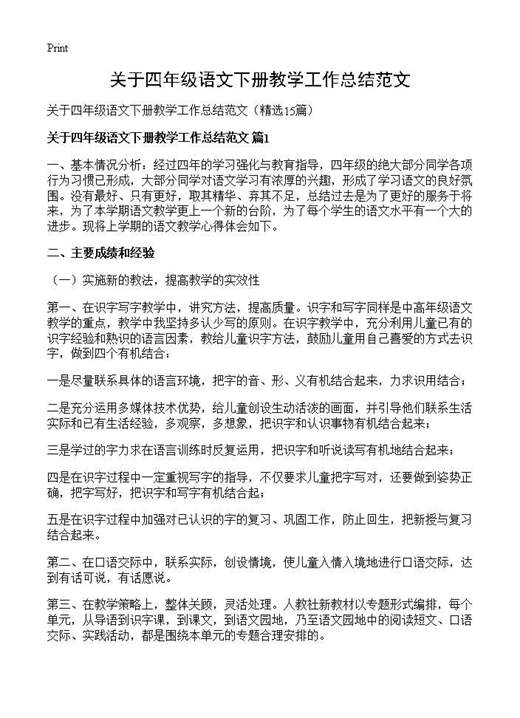 Print

关于四年级语文下册教学工作总结范文

关于四年级语文下册教学工作总结范文（精选15篇）

关于四年级语文下册教学工作总结范文 篇1

一、基本情况分析：经过四年的学习强化与教育指导，四年级的绝大部分同学各项行为习惯已形成，大部分同学对语文学习有浓厚的兴趣，形成了学习语文的良好氛围。没有最好、只有更好，取其精华、弃其不足，总结过去是为了更好的服务于将来，为了本学期语文教学更上一个新的台阶，为了每个学生的语文水平有一个大的进步。现将上学期的语文教学心得体会如下。

二、主要成绩和经验

（一）实施新的教法，提高教学的实效性

第一、在识字写字教学中，讲究方法，提高质量。识字和写字同样是中高年级语文教学的重点，教学中我坚持多认少写的原则。在识字教学中，充分利用儿童已有的识字经验和熟识的语言因素，教给儿童识字方法，鼓励儿童用自己喜爱的方式去识字，做到四个有机结合：

一是尽量联系具体的语言环境，把字的音、形、义有机结合起来，力求识用结合；

二是充分运用多媒体技术优势，给儿童创设生动活泼的画面，并引导他们联系生活实际和已有生活经验，多观察，多想象，把识字和认识事物有机结合起来；

三是学过的字力求在语言训练时反复运用，把识字和听说读写有机地结合起来；

四是在识字过程中一定重视写字的指导，不仅要求儿童把字写对，还要做到姿势正确，把字写好，把识字和写字有机结合起；

五是在识字过程中加强对已认识的字的复习、巩固工作，防止回生，把新授与复习结合起来。

第二、在口语交际中，联系实际，创设情境，使儿童入情入境地进行口语交际，达到有话可说，有话愿说。

第三、在教学策略上，整体关顾，灵活处理。人教社新教材以专题形式编排，每个单元，从导语到识字课，到课文，到语文园地，乃至语文园地中的阅读短文、口语交际、实践活动，都是围绕本单元的专题合理安排的。